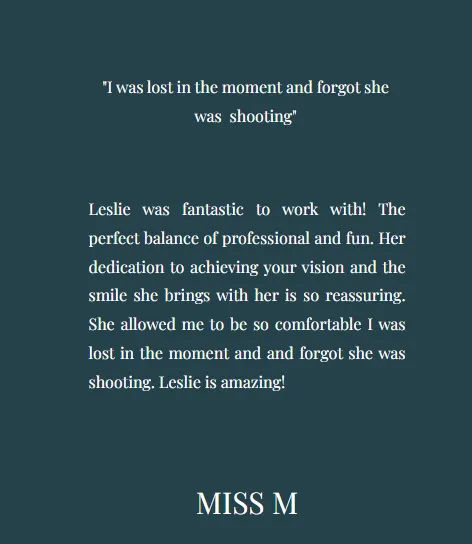 "I was lost in the moment and forgot she was shooting"

Leslie was fantastic to work with! The perfect balance of professional and fun. Her dedication to achieving your vision and the smile she brings with her is so reassuring. She allowed me to be so comfortable I was lost in the moment and and forgot she was shooting. Leslie is amazing!

MISS M